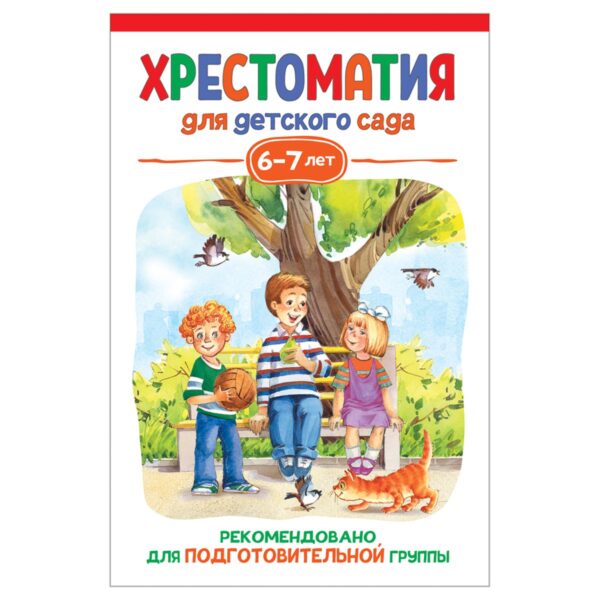 ХРЕСТОМАТИЯ
для детского сада

6–7 лет

РЕКОМЕНДОВАНО
ДЛЯ ПОДГОТОВИТЕЛЬНОЙ ГРУППЫ